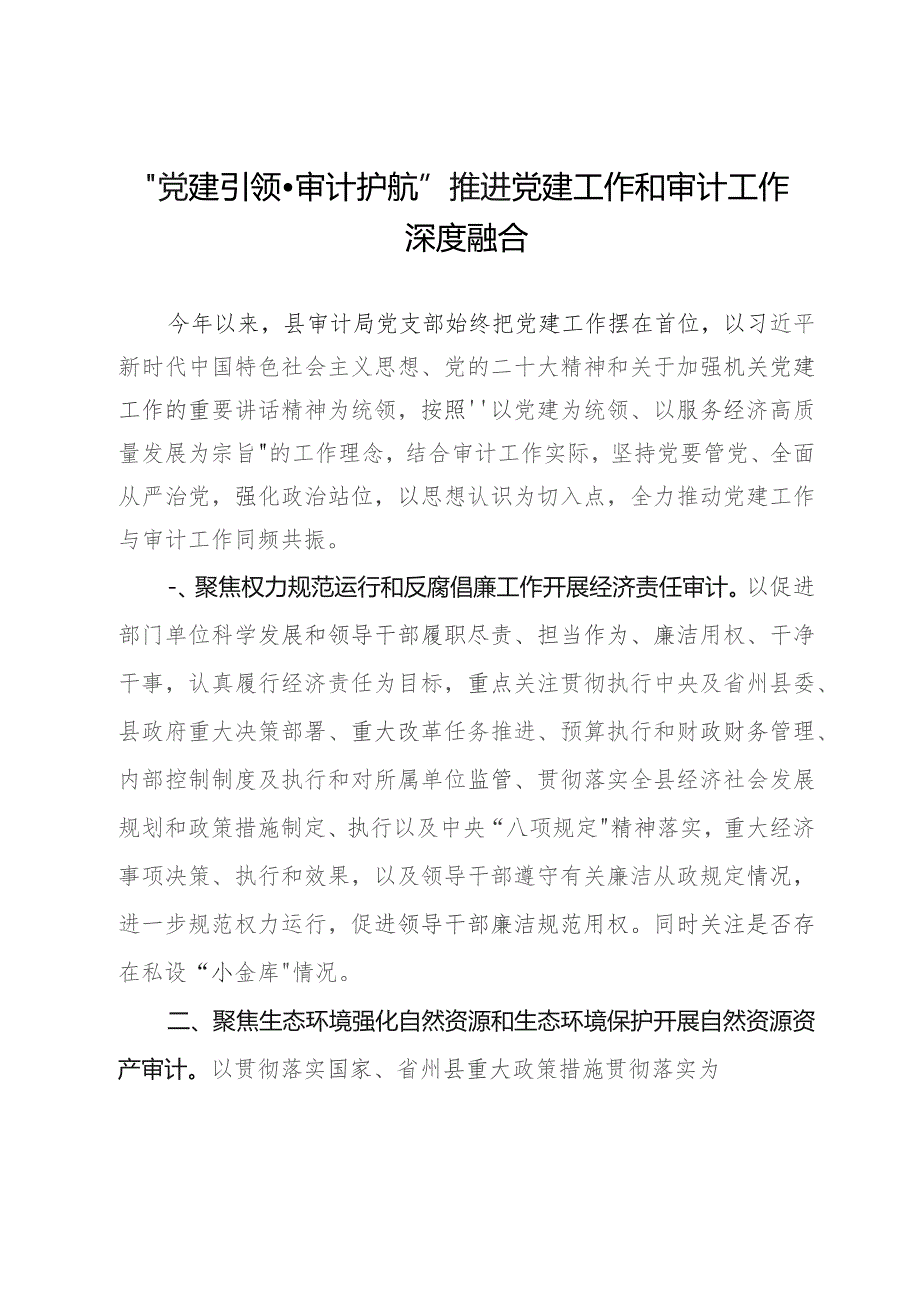 "党建引领•审计护航”推进党建工作和审计工作深度融合

今年以来，县审计局党支部始终把党建工作摆在首位，以习近平新时代中国特色社会主义思想、党的二十大精神和关于加强机关党建工作的重要讲话精神为统领，按照''以党建为统领、以服务经济高质量发展为宗旨"的工作理念，结合审计工作实际，坚持党要管党、全面从严治党，强化政治站位，以思想认识为切入点，全力推动党建工作与审计工作同频共振。

-、聚焦权力规范运行和反腐倡廉工作开展经济责任审计。以促进部门单位科学发展和领导干部履职尽责、担当作为、廉洁用权、干净干事，认真履行经济责任为目标，重点关注贯彻执行中央及省州县委、县政府重大决策部署、重大改革任务推进、预算执行和财政财务管理、内部控制制度及执行和对所属单位监管、贯彻落实全县经济社会发展规划和政策措施制定、执行以及中央“八项规定"精神落实，重大经济事项决策、执行和效果，以及领导干部遵守有关廉洁从政规定情况，进一步规范权力运行，促进领导干部廉洁规范用权。同时关注是否存在私设“小金库"情况。

二、聚焦生态环境强化自然资源和生态环境保护开展自然资源资产审计。以贯彻落实国家、省州县重大政策措施贯彻落实为